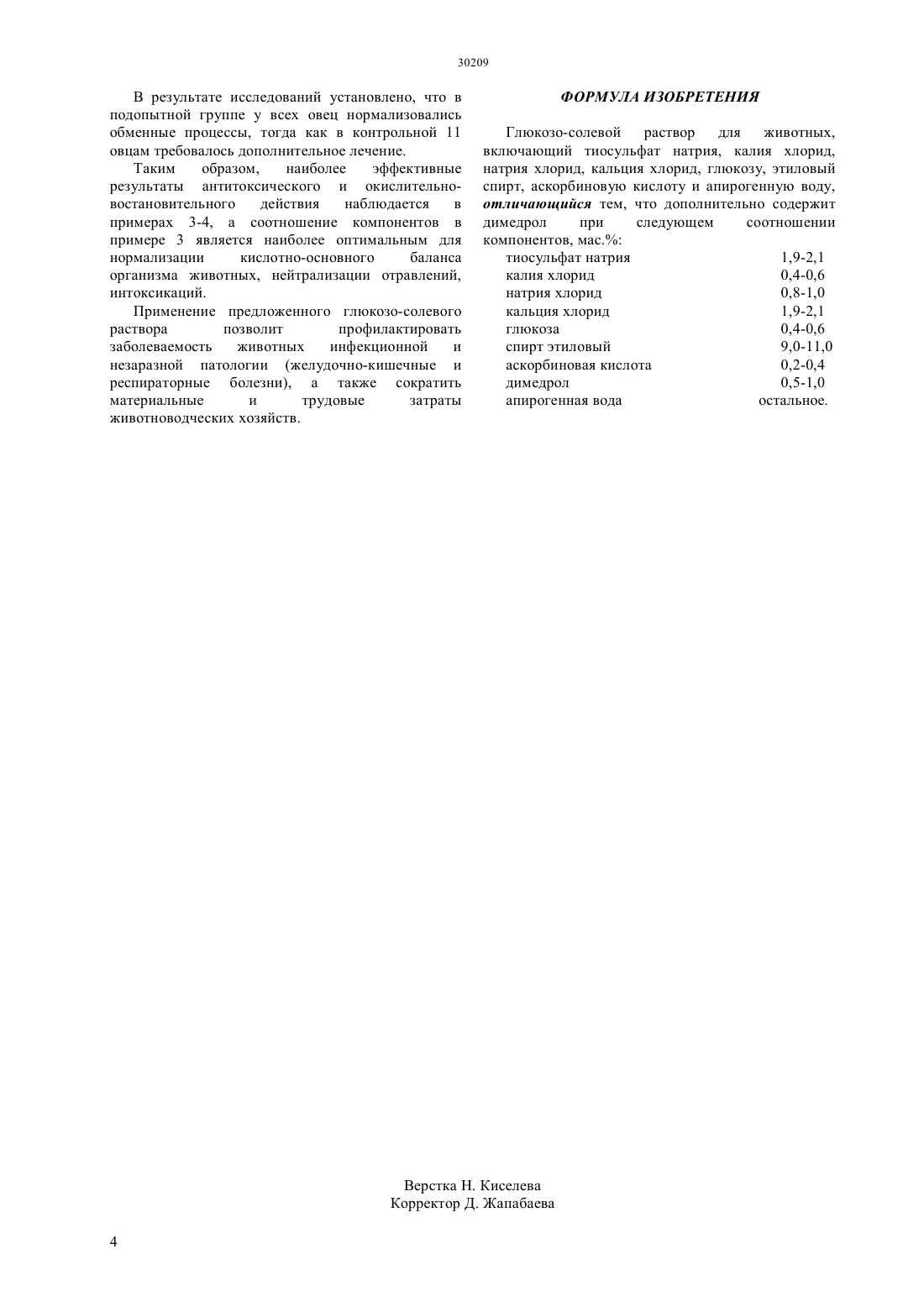 30209

В результате исследований установлено, что в подопытной группе у всех овец нормализовались обменные процессы, тогда как в контрольной 11 овцам требовалось дополнительное лечение.

Таким образом, наиболее эффективные результаты антитоксического и окислительно-востановительного действия наблюдается в примерах 3-4, а соотношение компонентов в примере 3 является наиболее оптимальным для нормализации кислотно-основного баланса организма животных, нейтрализации отравлений, интоксикаций.

Применение предложенного глюкозо-солевого раствора позволит профилактировать заболеваемость животных инфекционной и незаразной патологии (желудочно-кишечные и респираторные болезни), а также сократить материальные и трудовые затраты животноводческих хозяйств.

ФОРМУЛА ИЗОБРЕТЕНИЯ

Глюкозо-солевой раствор для животных, включающий тиосульфат натрия, калия хлорид, натрия хлорид, кальция хлорид, глюкозу, этиловый спирт, аскорбиновую кислоту и апирогенную воду, отличающийся тем, что дополнительно содержит димедрол при следующем соотношении компонентов, мас.%:

| | |
|---|---|
| тиосульфат натрия | 1,9-2,1 |
| калия хлорид | 0,4-0,6 |
| натрия хлорид | 0,8-1,0 |
| кальция хлорид | 1,9-2,1 |
| глюкоза | 0,4-0,6 |
| спирт этиловый | 9,0-11,0 |
| аскорбиновая кислота | 0,2-0,4 |
| димедрол | 0,5-1,0 |
| апирогенная вода | остальное. |

Верстка Н. Киселева
Корректор Д. Жапабаева

4